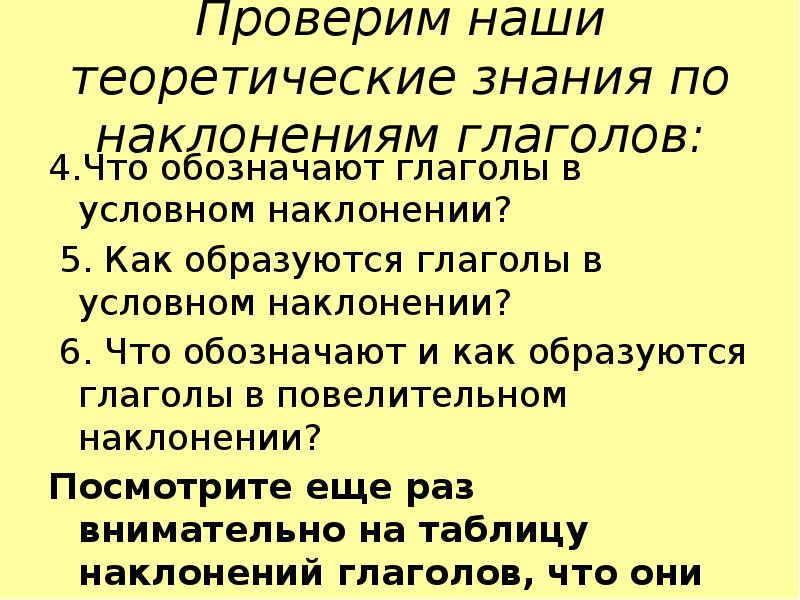 Проверим наши теоретические знания по наклонениям глаголов:

4.Что обозначают глаголы в условном наклонении?

5. Как образуются глаголы в условном наклонении?

6. Что обозначают и как образуются глаголы в повелительном наклонении?

Посмотрите еще раз внимательно на таблицу наклонений глаголов, что они